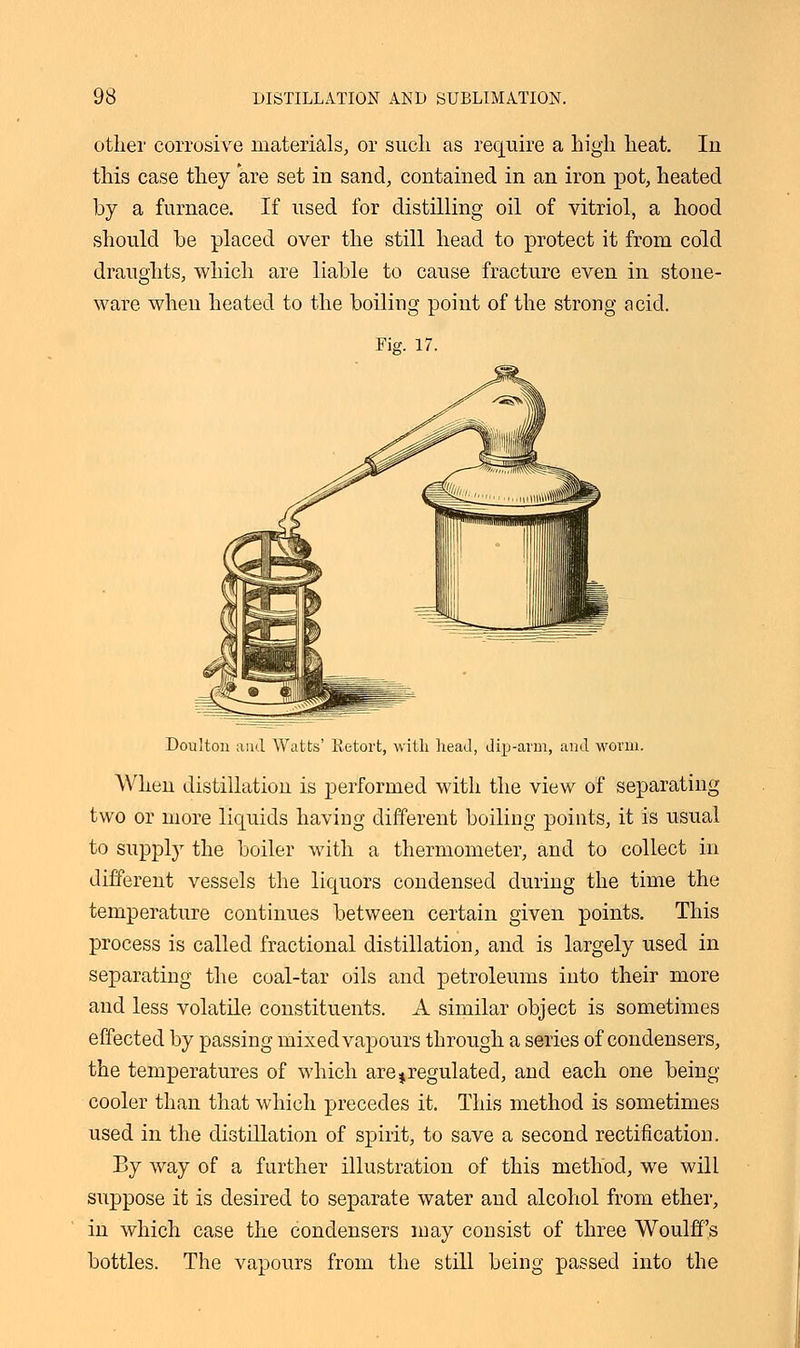 98 DISTILLATION AND SUBLIMATION.

other corrosive materials, or such as require a high heat. In this case they are set in sand, contained in an iron pot, heated by a furnace. If used for distilling oil of vitriol, a hood should be placed over the still head to protect it from cold draughts, which are liable to cause fracture even in stoneware when heated to the boiling point of the strong acid.

Fig. 17.

Doulton and Watts' Retort, with head, dip-arm, and worm.

When distillation is performed with the view of separating two or more liquids having different boiling points, it is usual to supply the boiler with a thermometer, and to collect in different vessels the liquors condensed during the time the temperature continues between certain given points. This process is called fractional distillation, and is largely used in separating the coal-tar oils and petroleums into their more and less volatile constituents. A similar object is sometimes effected by passing mixed vapours through a series of condensers, the temperatures of which are regulated, and each one being cooler than that which precedes it. This method is sometimes used in the distillation of spirit, to save a second rectification. By way of a further illustration of this method, we will suppose it is desired to separate water and alcohol from ether, in which case the condensers may consist of three Woulff's bottles. The vapours from the still being passed into the